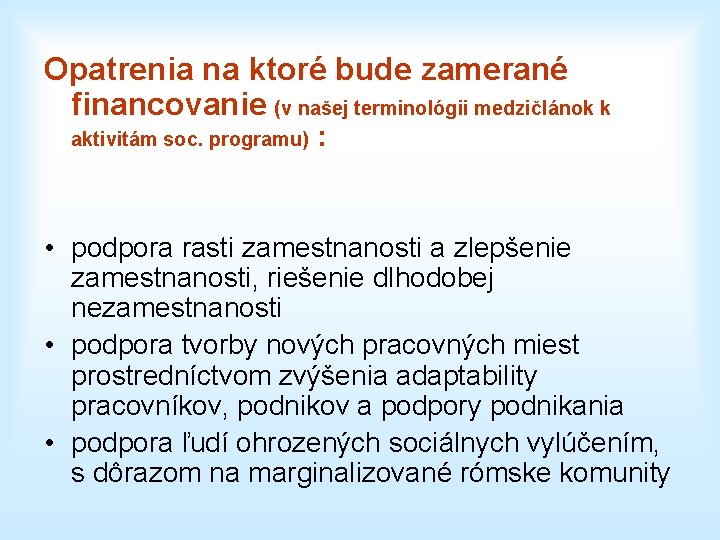 Opatrenia na ktoré bude zamerané financovanie (v našej terminológii medzičlánok k aktivitám soc. programu) :

• podpora rasti zamestnanosti a zlepšenie zamestnanosti, riešenie dlhodobej nezamestnanosti
• podpora tvorby nových pracovných miest prostredníctvom zvýšenia adaptability pracovníkov, podnikov a podpory podnikania
• podpora ľudí ohrozených sociálnych vylúčením, s dôrazom na marginalizované rómske komunity